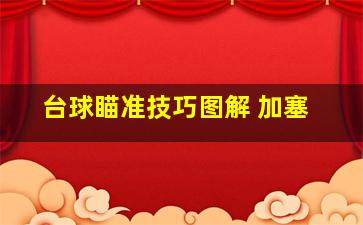 台球瞄准技巧图解 加塞